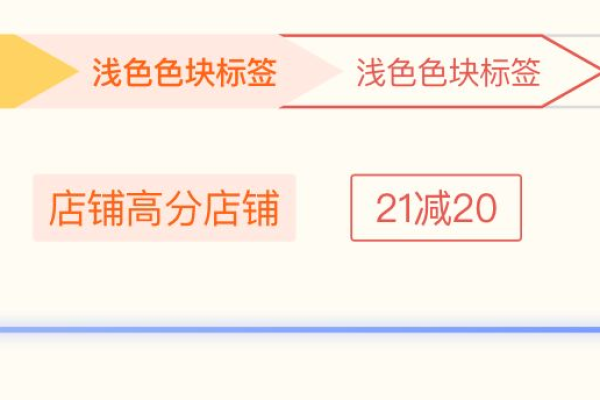 浅色色块标签 浅色色块标签

店铺高分店铺 21减20